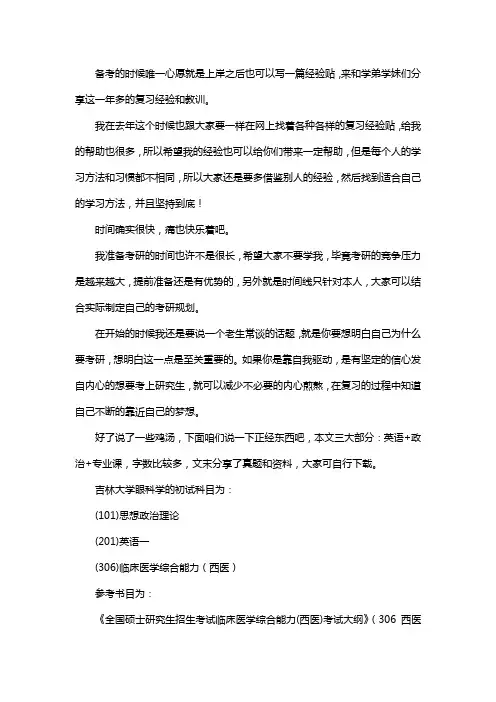 备考的时候唯一心愿就是上岸之后也可以写一篇经验贴，来和学弟学妹们分享这一年多的复习经验和教训。

我在去年这个时候也跟大家要一样在网上找着各种各样的复习经验贴，给我的帮助也很多，所以希望我的经验也可以给你们带来一定帮助，但是每个人的学习方法和习惯都不相同，所以大家还是要多借鉴别人的经验，然后找到适合自己的学习方法，并且坚持到底！

时间确实很快，痛也快乐着吧。

我准备考研的时间也许不是很长，希望大家不要学我，毕竟考研的竞争压力是越来越大，提前准备还是有优势的，另外就是时间线只针对本人，大家可以结合实际制定自己的考研规划。

在开始的时候我还是要说一个老生常谈的话题，就是你要想明白自己为什么要考研，想明白这一点是至关重要的。如果你是靠自我驱动，是有坚定的信心发自内心的想要考上研究生，就可以减少不必要的内心煎熬，在复习的过程中知道自己不断的靠近自己的梦想。

好了说了一些鸡汤，下面咱们说一下正经东西吧，本文三大部分：英语+政治+专业课，字数比较多，文末分享了真题和资料，大家可自行下载。

吉林大学眼科学的初试科目为：

(101)思想政治理论

(201)英语一

(306)临床医学综合能力（西医）

参考书目为：

《全国硕士研究生招生考试临床医学综合能力(西医)考试大纲》（306 西医